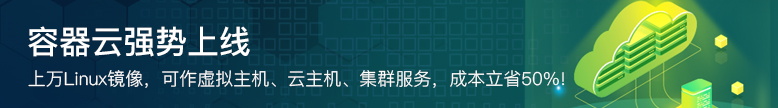 容器云强势上线

上万Linux镜像，可作虚拟主机、云主机、集群服务，成本立省50%!